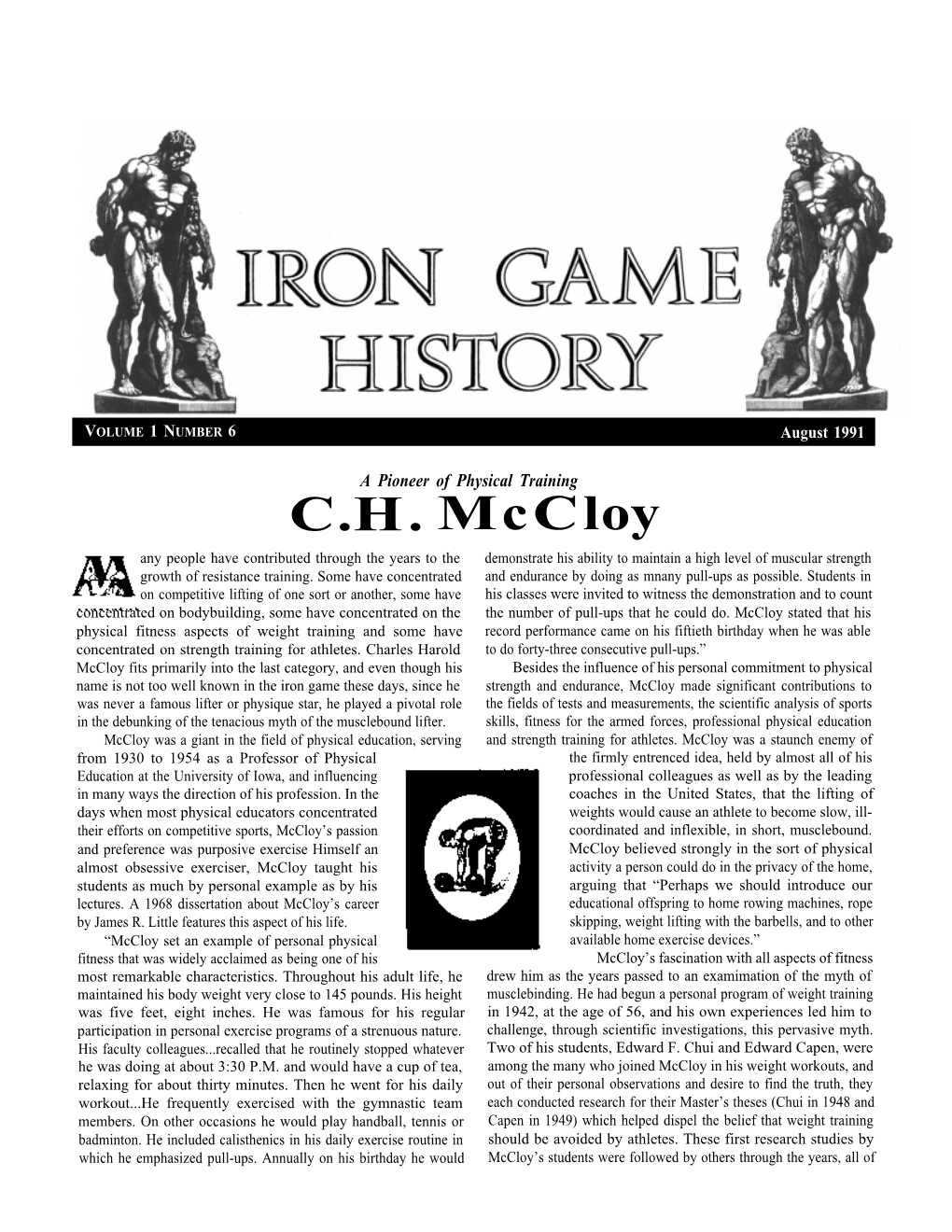 IRON GAME HISTORY

VOLUME 1 NUMBER 6

August 1991

A Pioneer of Physical Training

C.H. McCloy

Many people have contributed through the years to the growth of resistance training. Some have concentrated on competitive lifting of one sort or another, some have concentrated on bodybuilding, some have concentrated on the physical fitness aspects of weight training and some have concentrated on strength training for athletes. Charles Harold McCloy fits primarily into the last category, and even though his name is not too well known in the iron game these days, since he was never a famous lifter or physique star, he played a pivotal role in the debunking of the tenacious myth of the musclebound lifter.

McCloy was a giant in the field of physical education, serving from 1930 to 1954 as a Professor of Physical Education at the University of Iowa, and influencing in many ways the direction of his profession. In the days when most physical educators concentrated their efforts on competitive sports, McCloy's passion and preference was purposive exercise Himself an almost obsessive exerciser, McCloy taught his students as much by personal example as by his lectures. A 1968 dissertation about McCloy's career by James R. Little features this aspect of his life.

"McCloy set an example of personal physical fitness that was widely acclaimed as being one of his most remarkable characteristics. Throughout his adult life, he maintained his body weight very close to 145 pounds. His height was five feet, eight inches. He was famous for his regular participation in personal exercise programs of a strenuous nature. His faculty colleagues...recalled that he routinely stopped whatever he was doing at about 3:30 P.M. and would have a cup of tea, relaxing for about thirty minutes. Then he went for his daily workout...He frequently exercised with the gymnastic team members. On other occasions he would play handball, tennis or badminton. He included calisthenics in his daily exercise routine in which he emphasized pull-ups. Annually on his birthday he would demonstrate his ability to maintain a high level of muscular strength and endurance by doing as mnany pull-ups as possible. Students in his classes were invited to witness the demonstration and to count the number of pull-ups that he could do. McCloy stated that his record performance came on his fiftieth birthday when he was able to do forty-three consecutive pull-ups."

Besides the influence of his personal commitment to physical strength and endurance, McCloy made significant contributions to the fields of tests and measurements, the scientific analysis of sports skills, fitness for the armed forces, professional physical education and strength training for athletes. McCloy was a staunch enemy of the firmly entrenced idea, held by almost all of his professional colleagues as well as by the leading coaches in the United States, that the lifting of weights would cause an athlete to become slow, ill-coordinated and inflexible, in short, musclebound. McCloy believed strongly in the sort of physical activity a person could do in the privacy of the home, arguing that "Perhaps we should introduce our educational offspring to home rowing machines, rope skipping, weight lifting with the barbells, and to other available home exercise devices."

McCloy's fascination with all aspects of fitness drew him as the years passed to an examimation of the myth of musclebinding. He had begun a personal program of weight training in 1942, at the age of 56, and his own experiences led him to challenge, through scientific investigations, this pervasive myth. Two of his students, Edward F. Chui and Edward Capen, were among the many who joined McCloy in his weight workouts, and out of their personal observations and desire to find the truth, they each conducted research for their Master's theses (Chui in 1948 and Capen in 1949) which helped dispel the belief that weight training should be avoided by athletes. These first research studies by McCloy's students were followed by others through the years, all of